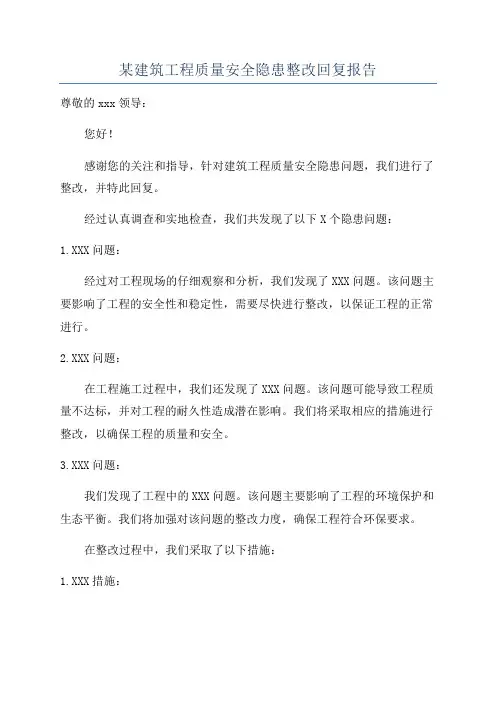 某建筑工程质量安全隐患整改回复报告

尊敬的 xxx 领导：

您好！

感谢您的关注和指导，针对建筑工程质量安全隐患问题，我们进行了整改，并特此回复。

经过认真调查和实地检查，我们共发现了以下 X 个隐患问题：

1. XXX 问题：

经过对工程现场的仔细观察和分析，我们发现了 XXX 问题。该问题主要影响了工程的安全性和稳定性，需要尽快进行整改，以保证工程的正常进行。

2. XXX 问题：

在工程施工过程中，我们还发现了 XXX 问题。该问题可能导致工程质量不达标，并对工程的耐久性造成潜在影响。我们将采取相应的措施进行整改，以确保工程的质量和安全。

3. XXX 问题：

我们发现了工程中的 XXX 问题。该问题主要影响了工程的环境保护和生态平衡。我们将加强对该问题的整改力度，确保工程符合环保要求。

在整改过程中，我们采取了以下措施：

1. XXX 措施：